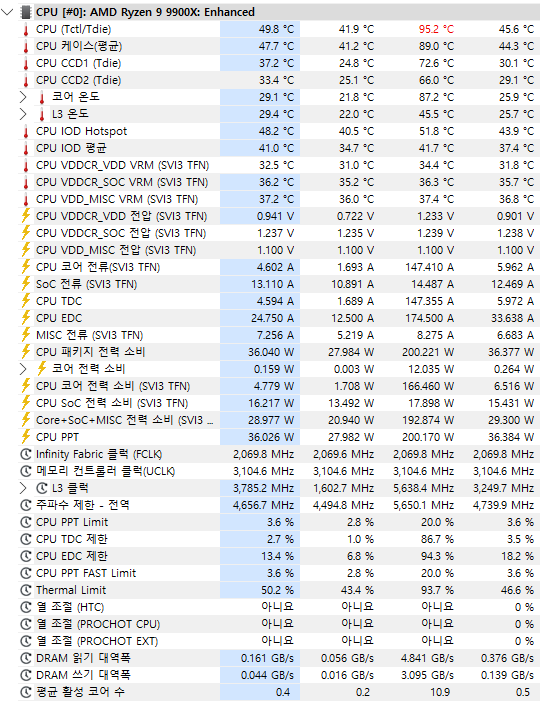 CPU [#0]: AMD Ryzen 9 9900X: Enhanced

| | | | | |
|---|---|---|---|---|
| CPU (Tctl/Tdie) | 49.8 °C | 41.9 °C | 95.2 °C | 45.6 °C |
| CPU 케이스(평균) | 47.7 °C | 41.2 °C | 89.0 °C | 44.3 °C |
| CPU CCD1 (Tdie) | 37.2 °C | 24.8 °C | 72.6 °C | 30.1 °C |
| CPU CCD2 (Tdie) | 33.4 °C | 25.1 °C | 66.0 °C | 29.1 °C |
| 코어 온도 | 29.1 °C | 21.8 °C | 87.2 °C | 25.9 °C |
| L3 온도 | 29.4 °C | 22.0 °C | 45.5 °C | 25.7 °C |
| CPU IOD Hotspot | 48.2 °C | 40.5 °C | 51.8 °C | 43.9 °C |
| CPU IOD 평균 | 41.0 °C | 34.7 °C | 41.7 °C | 37.4 °C |
| CPU VDDCR_VDD VRM (SVI3 TFN) | 32.5 °C | 31.0 °C | 34.4 °C | 31.8 °C |
| CPU VDDCR_SOC VRM (SVI3 TFN) | 36.2 °C | 35.2 °C | 36.3 °C | 35.7 °C |
| CPU VDD_MISC VRM (SVI3 TFN) | 37.2 °C | 36.0 °C | 37.4 °C | 36.8 °C |
| CPU VDDCR_VDD 전압 (SVI3 TFN) | 0.941 V | 0.722 V | 1.233 V | 0.901 V |
| CPU VDDCR_SOC 전압 (SVI3 TFN) | 1.237 V | 1.235 V | 1.239 V | 1.238 V |
| CPU VDD_MISC 전압 (SVI3 TFN) | 1.100 V | 1.100 V | 1.100 V | 1.100 V |
| CPU 코어 전류(SVI3 TFN) | 4.602 A | 1.693 A | 147.410 A | 5.962 A |
| SoC 전류 (SVI3 TFN) | 13.110 A | 10.891 A | 14.487 A | 12.469 A |
| CPU TDC | 4.594 A | 1.689 A | 147.355 A | 5.972 A |
| CPU EDC | 24.750 A | 12.500 A | 174.500 A | 33.638 A |
| MISC 전류 (SVI3 TFN) | 7.256 A | 5.219 A | 8.275 A | 6.683 A |
| CPU 패키지 전력 소비 | 36.040 W | 27.984 W | 200.221 W | 36.377 W |
| 코어 전력 소비 | 0.159 W | 0.003 W | 12.035 W | 0.264 W |
| CPU 코어 전력 소비 (SVI3 TFN) | 4.779 W | 1.708 W | 166.460 W | 6.516 W |
| CPU SoC 전력 소비 (SVI3 TFN) | 16.217 W | 13.492 W | 17.898 W | 15.431 W |
| Core+SoC+MISC 전력 소비 (SVI3 ... | 28.977 W | 20.940 W | 192.874 W | 29.300 W |
| CPU PPT | 36.026 W | 27.982 W | 200.170 W | 36.384 W |
| Infinity Fabric 클럭 (FCLK) | 2,069.8 MHz | 2,069.6 MHz | 2,069.8 MHz | 2,069.8 MHz |
| 메모리 컨트롤러 클럭(UCLK) | 3,104.6 MHz | 3,104.6 MHz | 3,104.6 MHz | 3,104.6 MHz |
| L3 클럭 | 3,785.2 MHz | 1,602.7 MHz | 5,638.4 MHz | 3,249.7 MHz |
| 주파수 제한 - 전역 | 4,656.7 MHz | 4,494.8 MHz | 5,650.1 MHz | 4,739.9 MHz |
| CPU PPT Limit | 3.6 % | 2.8 % | 20.0 % | 3.6 % |
| CPU TDC 제한 | 2.7 % | 1.0 % | 86.7 % | 3.5 % |
| CPU EDC 제한 | 13.4 % | 6.8 % | 94.3 % | 18.2 % |
| CPU PPT FAST Limit | 3.6 % | 2.8 % | 20.0 % | 3.6 % |
| Thermal Limit | 50.2 % | 43.4 % | 93.7 % | 46.6 % |
| 열 조절 (HTC) | 아니요 | 아니요 | 아니요 | 0 % |
| 열 조절 (PROCHOT CPU) | 아니요 | 아니요 | 아니요 | 0 % |
| 열 조절 (PROCHOT EXT) | 아니요 | 아니요 | 아니요 | 0 % |
| DRAM 읽기 대역폭 | 0.161 GB/s | 0.056 GB/s | 4.841 GB/s | 0.376 GB/s |
| DRAM 쓰기 대역폭 | 0.044 GB/s | 0.016 GB/s | 3.095 GB/s | 0.139 GB/s |
| 평균 활성 코어 수 | 0.4 | 0.2 | 10.9 | 0.5 |